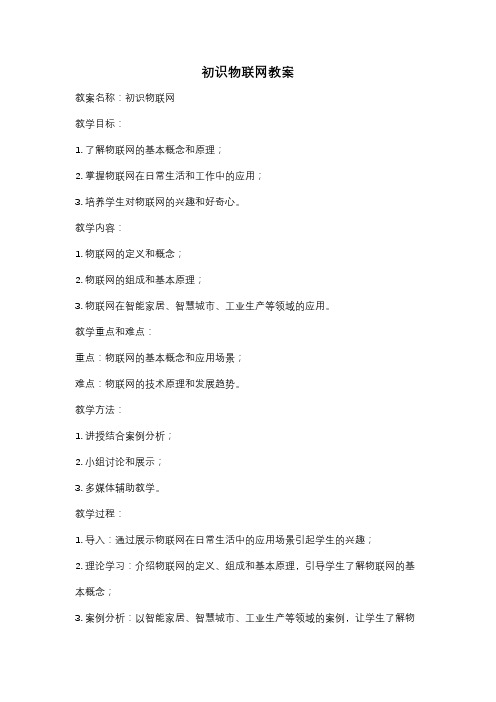 初识物联网教案

教案名称：初识物联网

教学目标：

1. 了解物联网的基本概念和原理；

2. 掌握物联网在日常生活和工作中的应用；

3. 培养学生对物联网的兴趣和好奇心。

教学内容：

1. 物联网的定义和概念；

2. 物联网的组成和基本原理；

3. 物联网在智能家居、智慧城市、工业生产等领域的应用。

教学重点和难点：

重点：物联网的基本概念和应用场景；

难点：物联网的技术原理和发展趋势。

教学方法：

1. 讲授结合案例分析；

2. 小组讨论和展示；

3. 多媒体辅助教学。

教学过程：

1. 导入：通过展示物联网在日常生活中的应用场景引起学生的兴趣；

2. 理论学习：介绍物联网的定义、组成和基本原理，引导学生了解物联网的基本概念；

3. 案例分析：以智能家居、智慧城市、工业生产等领域的案例，让学生了解物